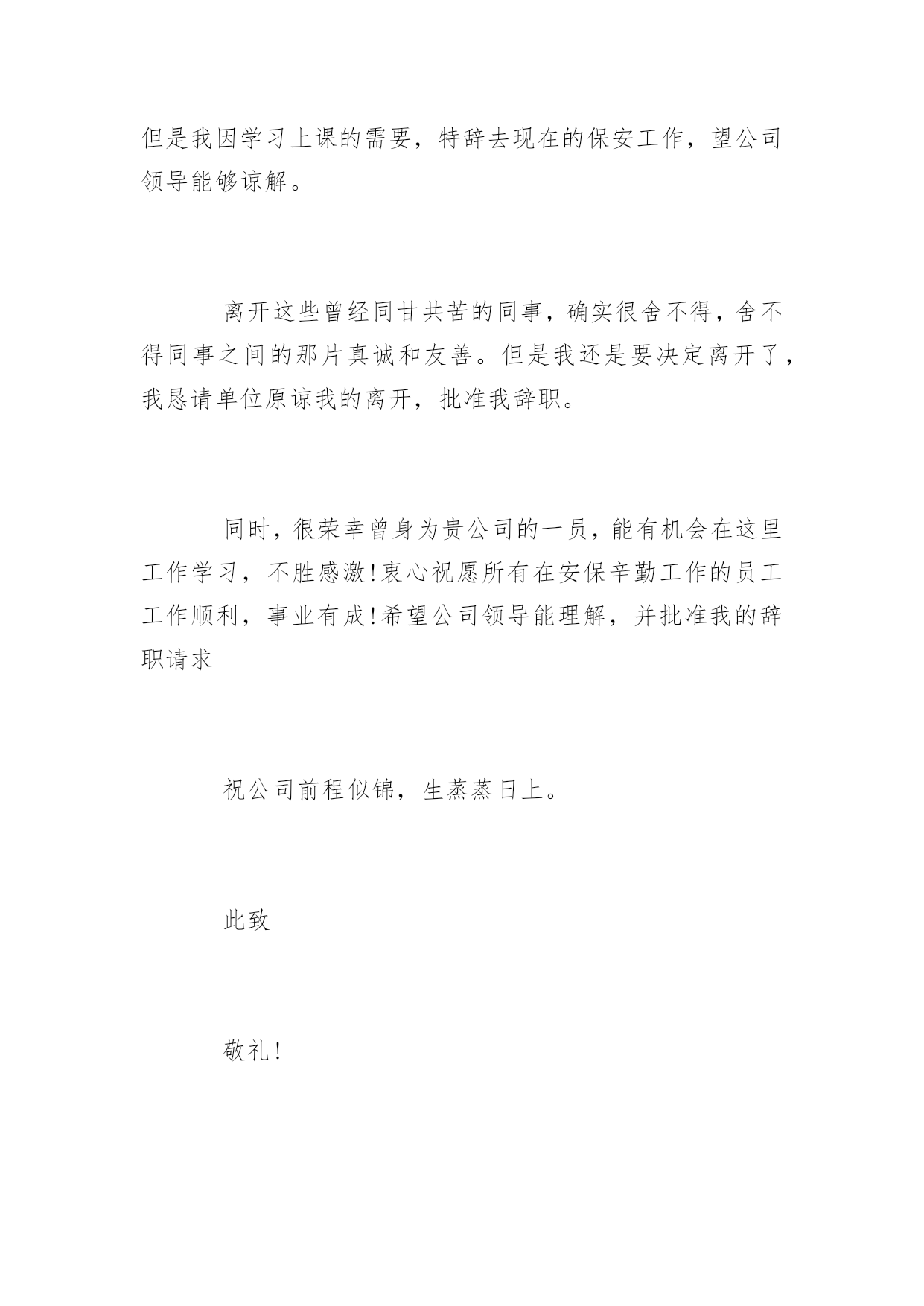 但是我因学习上课的需要，特辞去现在的保安工作，望公司领导能够谅解。

离开这些曾经同甘共苦的同事，确实很舍不得，舍不得同事之间的那片真诚和友善。但是我还是要决定离开了，我恳请单位原谅我的离开，批准我辞职。

同时，很荣幸曾身为贵公司的一员，能有机会在这里工作学习，不胜感激!衷心祝愿所有在安保辛勤工作的员工工作顺利，事业有成!希望公司领导能理解，并批准我的辞职请求

祝公司前程似锦，生蒸蒸日上。

此致

敬礼!